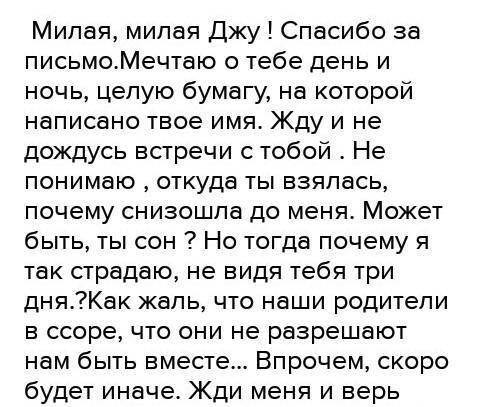 Милая, милая Джу ! Спасибо за письмо.Мечтаю о тебе день и ночь, целую бумагу, на которой написано твое имя. Жду и не дождусь встречи с тобой . Не понимаю , откуда ты взялась, почему снизошла до меня. Может быть, ты сон ? Но тогда почему я так страдаю, не видя тебя три дня.?Как жаль, что наши родители в ссоре, что они не разрешают нам быть вместе... Впрочем, скоро будет иначе. Жди меня и верь